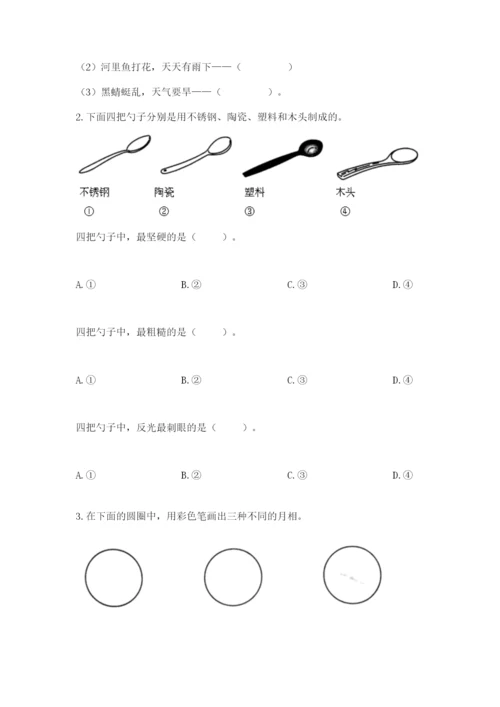 （2）河里鱼打花，天天有雨下——（　　　　）

（3）黑蜻蜓乱，天气要旱——（　　　　）。

2. 下面四把勺子分别是用不锈钢、陶瓷、塑料和木头制成的。

不锈钢　陶瓷　塑料　木头

①　②　③　④

四把勺子中，最坚硬的是（　　）。

A. ①　B. ②　C. ③　D. ④

四把勺子中，最粗糙的是（　　）。

A. ①　B. ②　C. ③　D. ④

四把勺子中，反光最刺眼的是（　　）。

A. ①　B. ②　C. ③　D. ④

3. 在下面的圆圈中，用彩色笔画出三种不同的月相。